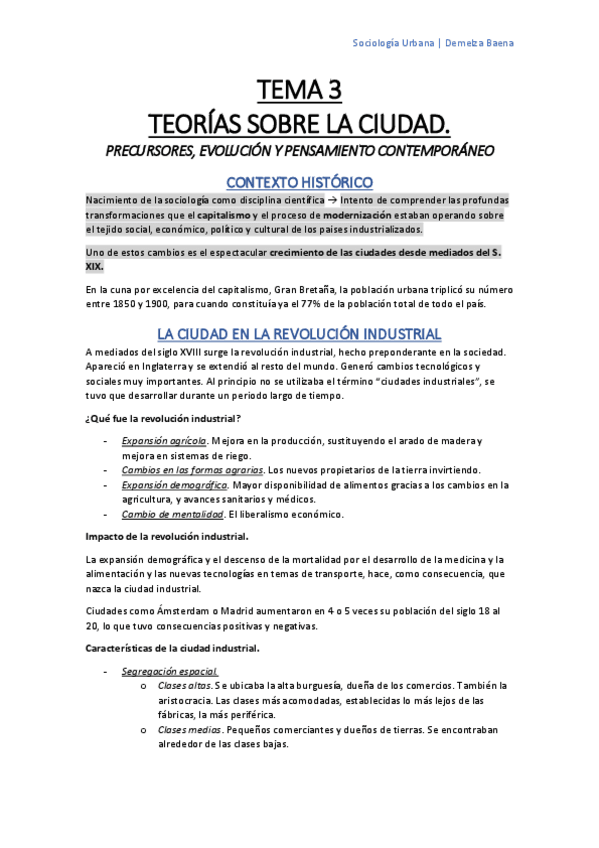 Sociología Urbana | Demelza Baena

TEMA 3
TEORÍAS SOBRE LA CIUDAD.
PRECURSORES, EVOLUCIÓN Y PENSAMIENTO CONTEMPORÁNEO

CONTEXTO HISTÓRICO

Nacimiento de la sociología como disciplina científica → Intento de comprender las profundas transformaciones que el capitalismo y el proceso de modernización estaban operando sobre el tejido social, económico, político y cultural de los países industrializados.

Uno de estos cambios es el espectacular crecimiento de las ciudades desde mediados del S. XIX.

En la cuna por excelencia del capitalismo, Gran Bretaña, la población urbana triplicó su número entre 1850 y 1900, para cuando constituía ya el 77% de la población total de todo el país.

LA CIUDAD EN LA REVOLUCIÓN INDUSTRIAL

A mediados del siglo XVIII surge la revolución industrial, hecho preponderante en la sociedad. Apareció en Inglaterra y se extendió al resto del mundo. Generó cambios tecnológicos y sociales muy importantes. Al principio no se utilizaba el término "ciudades industriales", se tuvo que desarrollar durante un periodo largo de tiempo.

¿Qué fue la revolución industrial?

- Expansión agrícola. Mejora en la producción, sustituyendo el arado de madera y mejora en sistemas de riego.
- Cambios en las formas agrarias. Los nuevos propietarios de la tierra invirtiendo.
- Expansión demográfica. Mayor disponibilidad de alimentos gracias a los cambios en la agricultura, y avances sanitarios y médicos.
- Cambio de mentalidad. El liberalismo económico.

Impacto de la revolución industrial.

La expansión demográfica y el descenso de la mortalidad por el desarrollo de la medicina y la alimentación y las nuevas tecnologías en temas de transporte, hace, como consecuencia, que nazca la ciudad industrial.

Ciudades como Ámsterdam o Madrid aumentaron en 4 o 5 veces su población del siglo 18 al 20, lo que tuvo consecuencias positivas y negativas.

Características de la ciudad industrial.

- Segregación espacial.
  o Clases altas. Se ubicaba la alta burguesía, dueña de los comercios. También la aristocracia. Las clases más acomodadas, establecidas lo más lejos de las fábricas, la más periférica.
  o Clases medias. Pequeños comerciantes y dueños de tierras. Se encontraban alrededor de las clases bajas.